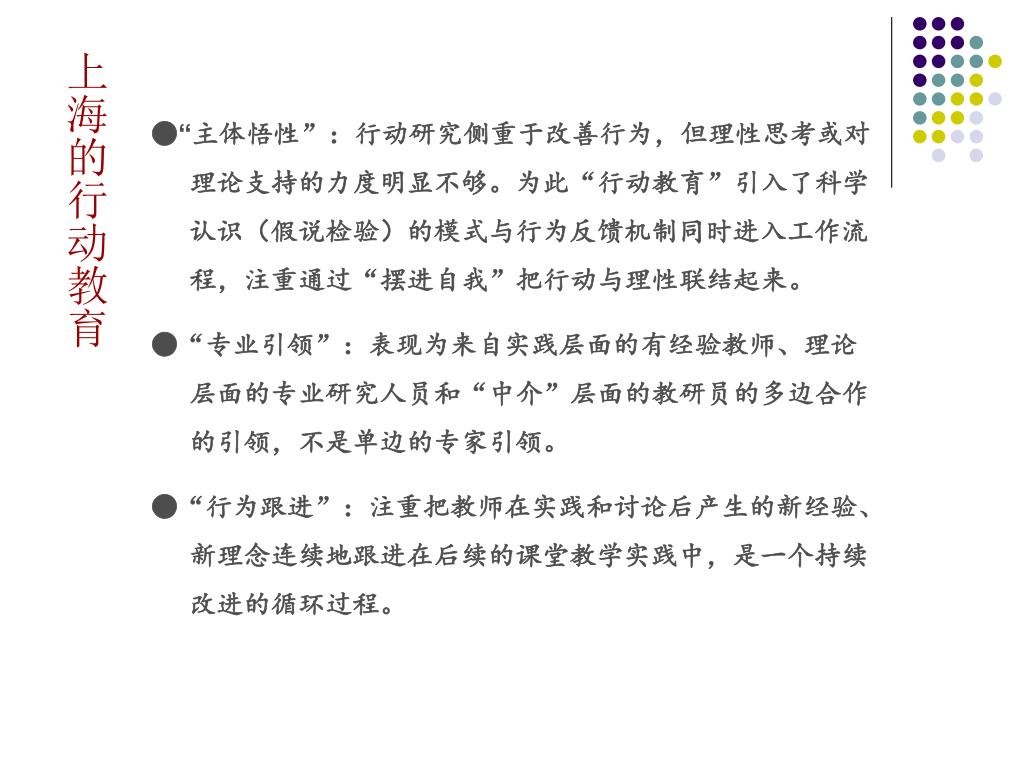 上海的行动教育

●“主体悟性”：行动研究侧重于改善行为，但理性思考或对理论支持的力度明显不够。为此“行动教育”引入了科学认识（假说检验）的模式与行为反馈机制同时进入工作流程，注重通过“摆进自我”把行动与理性联结起来。

●“专业引领”：表现为来自实践层面的有经验教师、理论层面的专业研究人员和“中介”层面的教研员的多边合作的引领，不是单边的专家引领。

●“行为跟进”：注重把教师在实践和讨论后产生的新经验、新理念连续地跟进在后续的课堂教学实践中，是一个持续改进的循环过程。